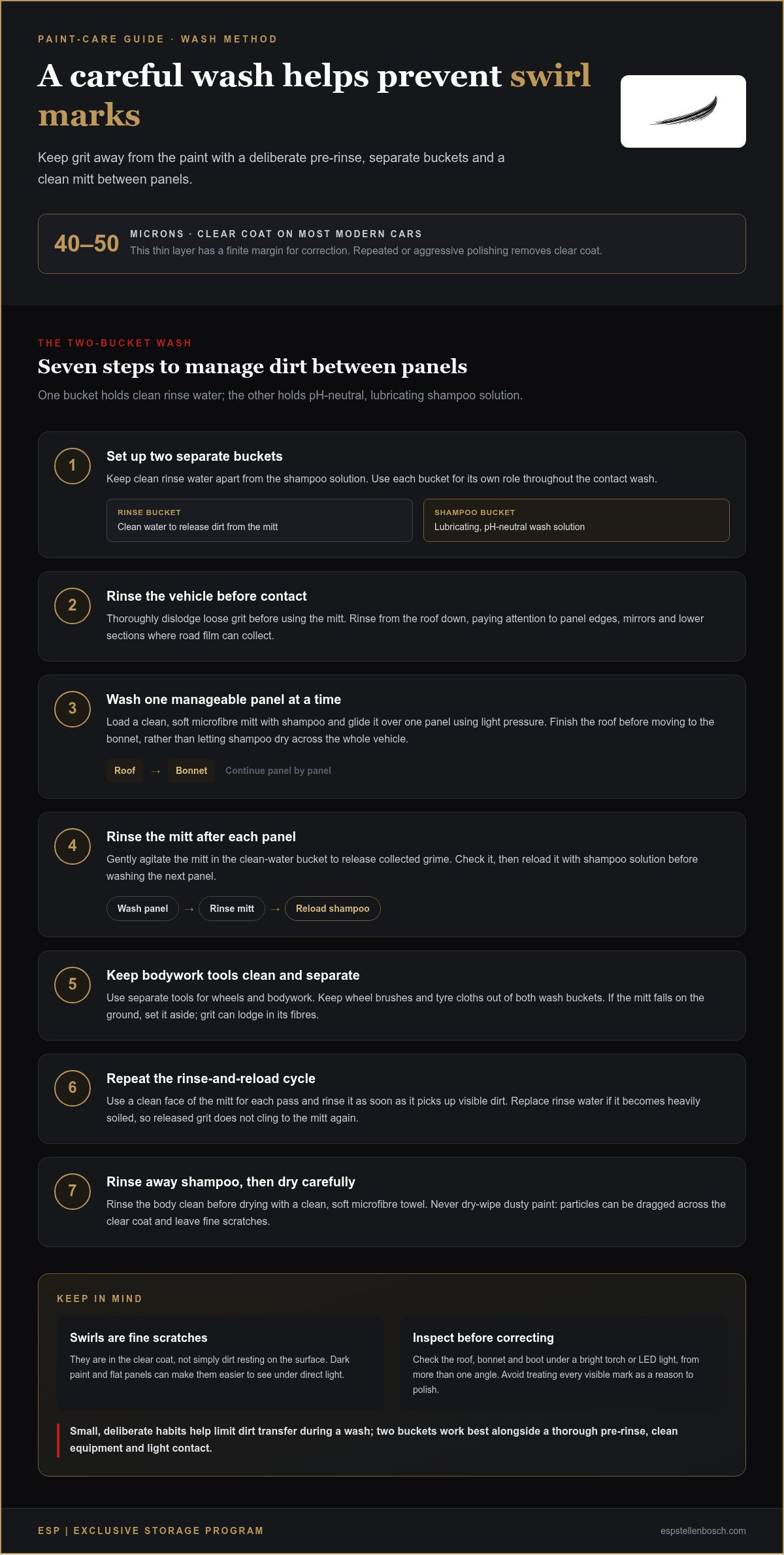 PAINT-CARE GUIDE · WASH METHOD

A careful wash helps prevent swirl marks

Keep grit away from the paint with a deliberate pre-rinse, separate buckets and a clean mitt between panels.

40–50 MICRONS · CLEAR COAT ON MOST MODERN CARS
This thin layer has a finite margin for correction. Repeated or aggressive polishing removes clear coat.

THE TWO-BUCKET WASH

Seven steps to manage dirt between panels

One bucket holds clean rinse water; the other holds pH-neutral, lubricating shampoo solution.

1
Set up two separate buckets
Keep clean rinse water apart from the shampoo solution. Use each bucket for its own role throughout the contact wash.

RINSE BUCKET
Clean water to release dirt from the mitt

SHAMPOO BUCKET
Lubricating, pH-neutral wash solution

2
Rinse the vehicle before contact
Thoroughly dislodge loose grit before using the mitt. Rinse from the roof down, paying attention to panel edges, mirrors and lower sections where road film can collect.

3
Wash one manageable panel at a time
Load a clean, soft microfibre mitt with shampoo and glide it over one panel using light pressure. Finish the roof before moving to the bonnet, rather than letting shampoo dry across the whole vehicle.

Roof → Bonnet Continue panel by panel

4
Rinse the mitt after each panel
Gently agitate the mitt in the clean-water bucket to release collected grime. Check it, then reload it with shampoo solution before washing the next panel.

Wash panel → Rinse mitt → Reload shampoo

5
Keep bodywork tools clean and separate
Use separate tools for wheels and bodywork. Keep wheel brushes and tyre cloths out of both wash buckets. If the mitt falls on the ground, set it aside; grit can lodge in its fibres.

6
Repeat the rinse-and-reload cycle
Use a clean face of the mitt for each pass and rinse it as soon as it picks up visible dirt. Replace rinse water if it becomes heavily soiled, so released grit does not cling to the mitt again.

7
Rinse away shampoo, then dry carefully
Rinse the body clean before drying with a clean, soft microfibre towel. Never dry-wipe dusty paint: particles can be dragged across the clear coat and leave fine scratches.

KEEP IN MIND

Swirls are fine scratches
They are in the clear coat, not simply dirt resting on the surface. Dark paint and flat panels can make them easier to see under direct light.

Inspect before correcting
Check the roof, bonnet and boot under a bright torch or LED light, from more than one angle. Avoid treating every visible mark as a reason to polish.

Small, deliberate habits help limit dirt transfer during a wash; two buckets work best alongside a thorough pre-rinse, clean equipment and light contact.

ESP | EXCLUSIVE STORAGE PROGRAM
espstellenbosch.com